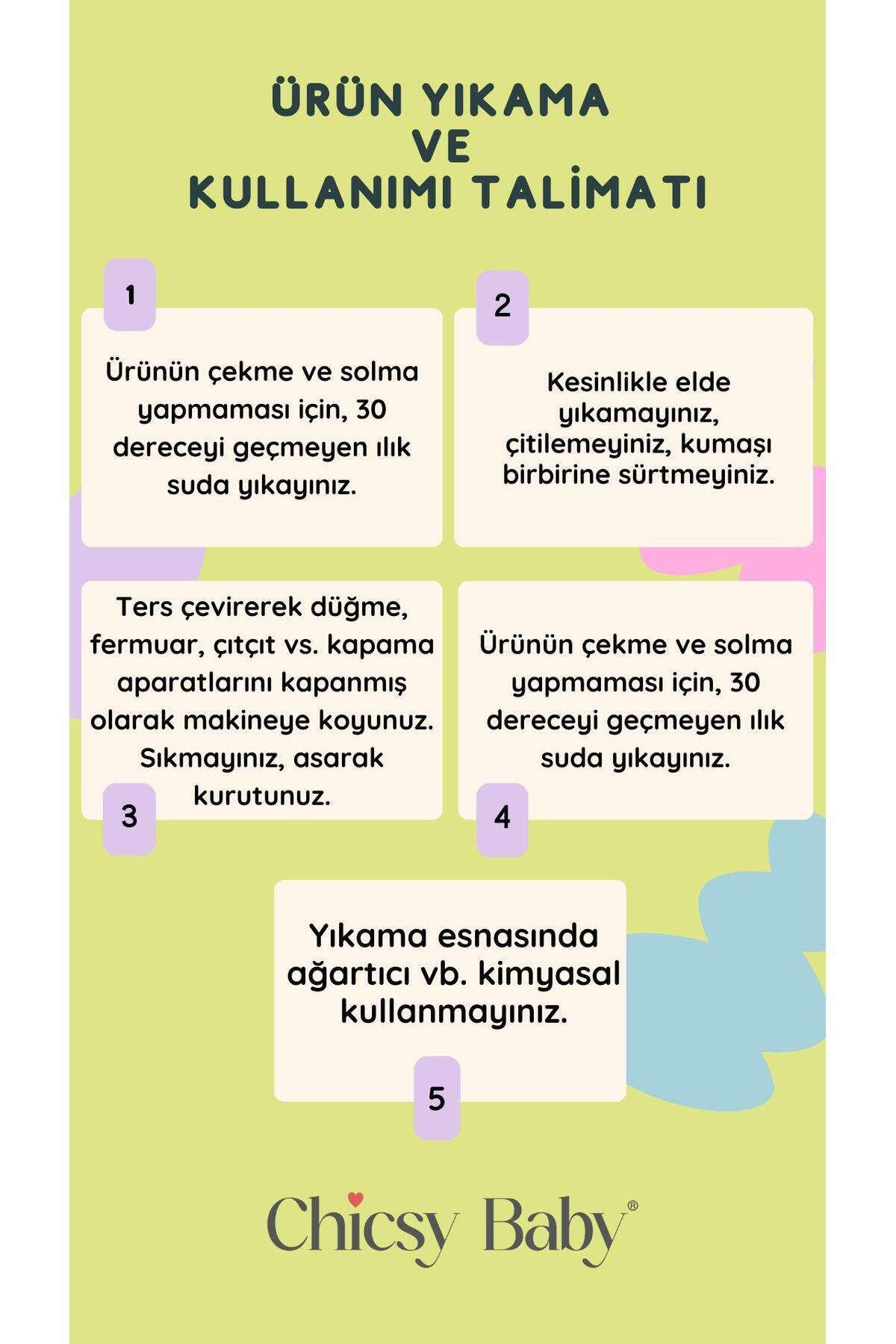 ÜRÜN YIKAMA
VE
KULLANIMI TALİMATI

1

Ürünün çekme ve solma yapmaması için, 30 dereceyi geçmeyen ılık suda yıkayınız.

2

Kesinlikle elde yıkamayınız, çitilemeyiniz, kumaşı birbirine sürtmeyiniz.

Ters çevirerek düğme, fermuar, çıtçıt vs. kapama aparatlarını kapanmış olarak makineye koyunuz. Sıkmayınız, asarak kurutunuz.

3

Ürünün çekme ve solma yapmaması için, 30 dereceyi geçmeyen ılık suda yıkayınız.

4

Yıkama esnasında ağartıcı vb. kimyasal kullanmayınız.

5

Chicsy Baby®